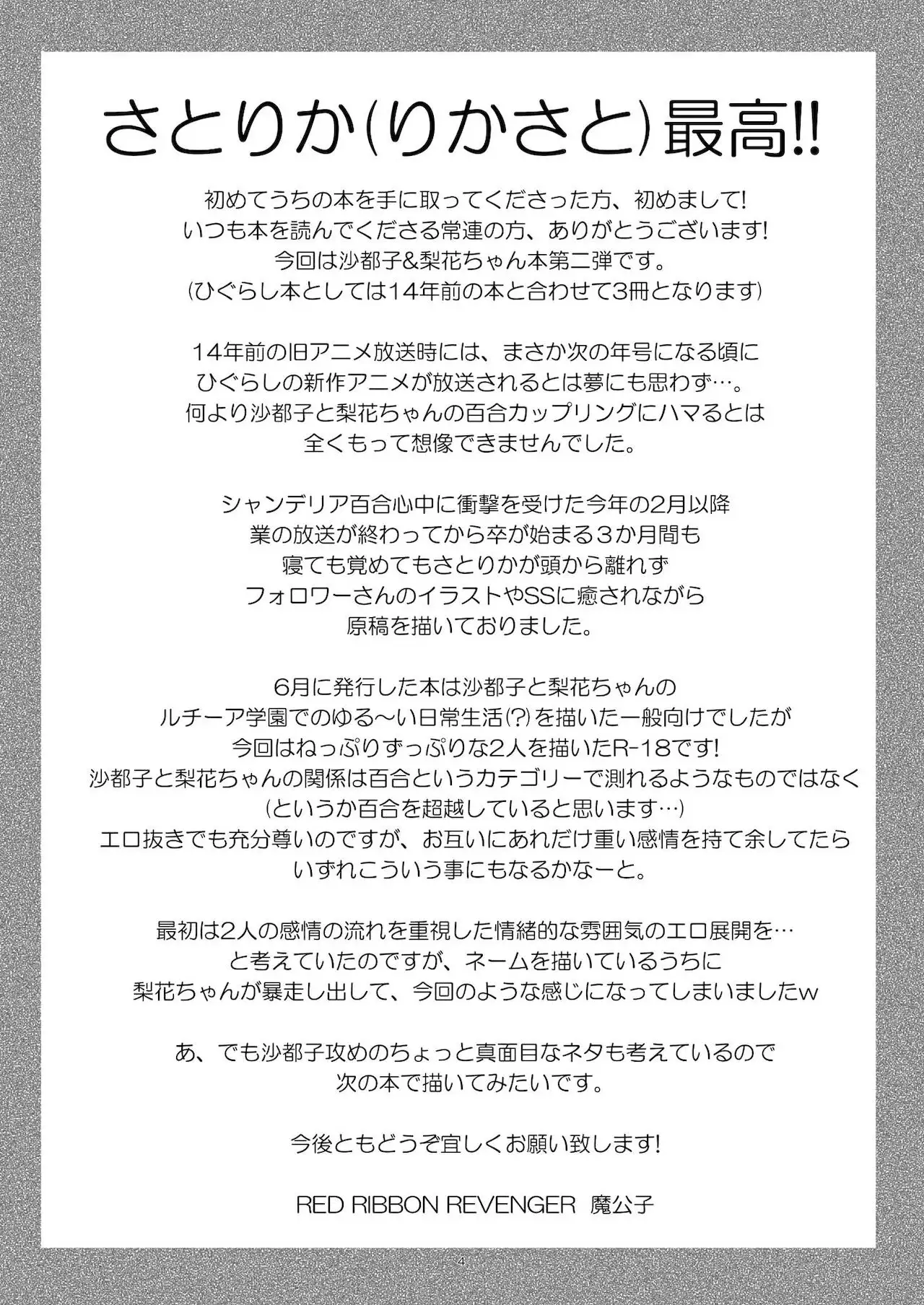 さとりか(りかさと)最高!!

初めてうちの本を手に取ってくださった方、初めまして!
いつも本を読んでくださる常連の方、ありがとうございます!
今回は沙都子&梨花ちゃん本第二弾です。
(ひぐらし本としては14年前の本と合わせて3冊となります)

14年前の旧アニメ放送時には、まさか次の年号になる頃に
ひぐらしの新作アニメが放送されるとは夢にも思わず…。
何より沙都子と梨花ちゃんの百合カップリングにハマるとは
全くもって想像できませんでした。

シャンデリア百合心中に衝撃を受けた今年の2月以降
業の放送が終わってから卒が始まる3か月間も
寝ても覚めてもさとりかが頭から離れず
フォロワーさんのイラストやSSに癒されながら
原稿を描いておりました。

6月に発行した本は沙都子と梨花ちゃんの
ルチーア学園でのゆる～い日常生活(?)を描いた一般向けでしたが
今回はねっぷりずっぷりな2人を描いたR-18です!
沙都子と梨花ちゃんの関係は百合というカテゴリーで測れるようなものではなく
(というか百合を超越していると思います…)
エロ抜きでも充分尊いのですが、お互いにあれだけ重い感情を持て余してたら
いずれこういう事にもなるかなーと。

最初は2人の感情の流れを重視した情緒的な雰囲気のエロ展開を…
と考えていたのですが、ネームを描いているうちに
梨花ちゃんが暴走し出して、今回のような感じになってしまいましたw

あ、でも沙都子攻めのちょっと真面目なネタも考えているので
次の本で描いてみたいです。

今後ともどうぞ宜しくお願い致します!

RED RIBBON REVENGER 魔公子

4